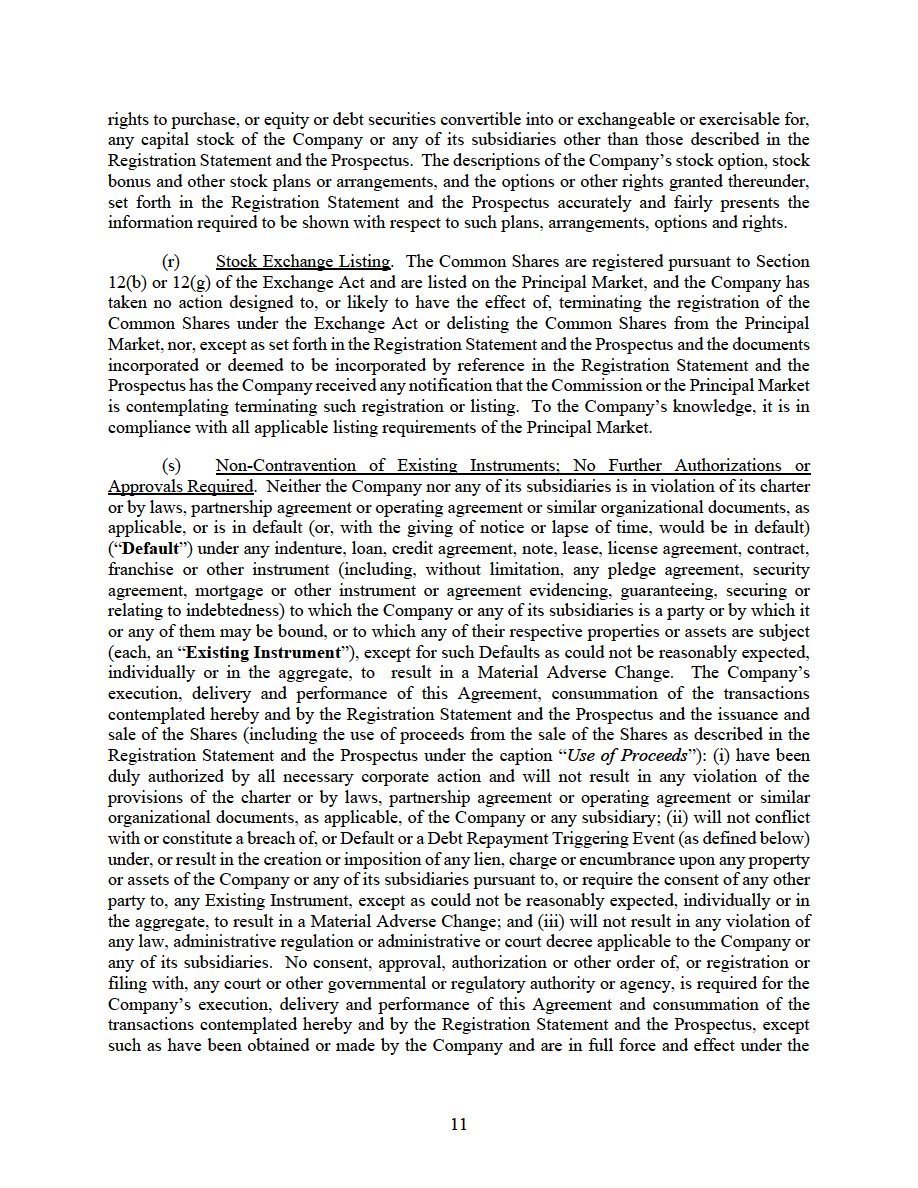 rights to purchase, or equity or debt securities convertible into or exchangeable or exercisable for, any capital stock of the Company or any of its subsidiaries other than those described in the Registration Statement and the Prospectus. The descriptions of the Company's stock option, stock bonus and other stock plans or arrangements, and the options or other rights granted thereunder, set forth in the Registration Statement and the Prospectus accurately and fairly presents the information required to be shown with respect to such plans, arrangements, options and rights.

(r) Stock Exchange Listing. The Common Shares are registered pursuant to Section 12(b) or 12(g) of the Exchange Act and are listed on the Principal Market, and the Company has taken no action designed to, or likely to have the effect of, terminating the registration of the Common Shares under the Exchange Act or delisting the Common Shares from the Principal Market, nor, except as set forth in the Registration Statement and the Prospectus and the documents incorporated or deemed to be incorporated by reference in the Registration Statement and the Prospectus has the Company received any notification that the Commission or the Principal Market is contemplating terminating such registration or listing. To the Company's knowledge, it is in compliance with all applicable listing requirements of the Principal Market.

(s) Non-Contravention of Existing Instruments; No Further Authorizations or Approvals Required. Neither the Company nor any of its subsidiaries is in violation of its charter or by laws, partnership agreement or operating agreement or similar organizational documents, as applicable, or is in default (or, with the giving of notice or lapse of time, would be in default) ("Default") under any indenture, loan, credit agreement, note, lease, license agreement, contract, franchise or other instrument (including, without limitation, any pledge agreement, security agreement, mortgage or other instrument or agreement evidencing, guaranteeing, securing or relating to indebtedness) to which the Company or any of its subsidiaries is a party or by which it or any of them may be bound, or to which any of their respective properties or assets are subject (each, an "Existing Instrument"), except for such Defaults as could not be reasonably expected, individually or in the aggregate, to result in a Material Adverse Change. The Company's execution, delivery and performance of this Agreement, consummation of the transactions contemplated hereby and by the Registration Statement and the Prospectus and the issuance and sale of the Shares (including the use of proceeds from the sale of the Shares as described in the Registration Statement and the Prospectus under the caption "Use of Proceeds"): (i) have been duly authorized by all necessary corporate action and will not result in any violation of the provisions of the charter or by laws, partnership agreement or operating agreement or similar organizational documents, as applicable, of the Company or any subsidiary; (ii) will not conflict with or constitute a breach of, or Default or a Debt Repayment Triggering Event (as defined below) under, or result in the creation or imposition of any lien, charge or encumbrance upon any property or assets of the Company or any of its subsidiaries pursuant to, or require the consent of any other party to, any Existing Instrument, except as could not be reasonably expected, individually or in the aggregate, to result in a Material Adverse Change; and (iii) will not result in any violation of any law, administrative regulation or administrative or court decree applicable to the Company or any of its subsidiaries. No consent, approval, authorization or other order of, or registration or filing with, any court or other governmental or regulatory authority or agency, is required for the Company's execution, delivery and performance of this Agreement and consummation of the transactions contemplated hereby and by the Registration Statement and the Prospectus, except such as have been obtained or made by the Company and are in full force and effect under the

11